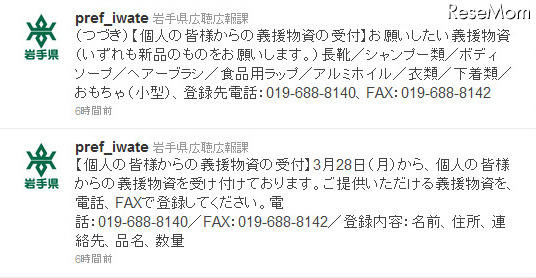 ReseMom

岩手県

pref_iwate 岩手県広聴広報課
（つづき）【個人の皆様からの義援物資の受付】お願いしたい義援物資（いずれも新品のものをお願いします。）長靴／シャンプー類／ボディソープ／ヘアーブラシ／食品用ラップ／アルミホイル／衣類／下着類／おもちゃ（小型）、登録先電話：019-688-8140、FAX：019-688-8142
6時間前

岩手県

pref_iwate 岩手県広聴広報課
【個人の皆様からの義援物資の受付】3月28日（月）から、個人の皆様からの義援物資を受け付けております。ご提供いただける義援物資を、電話、FAXで登録してください。電話：019-688-8140／FAX：019-688-8142／登録内容：名前、住所、連絡先、品名、数量
6時間前